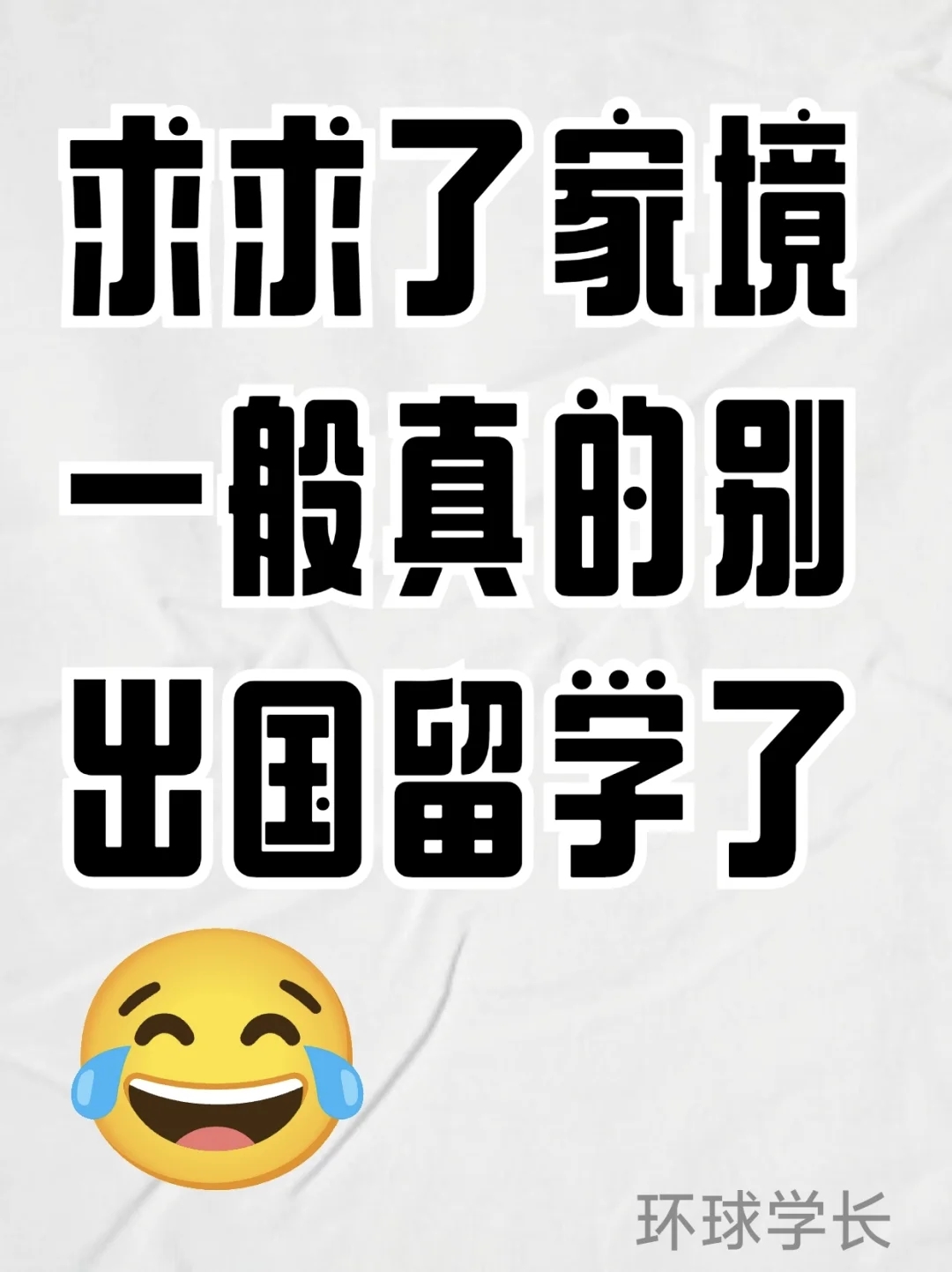 求求了家境一般真的别出国留学了

环球学长